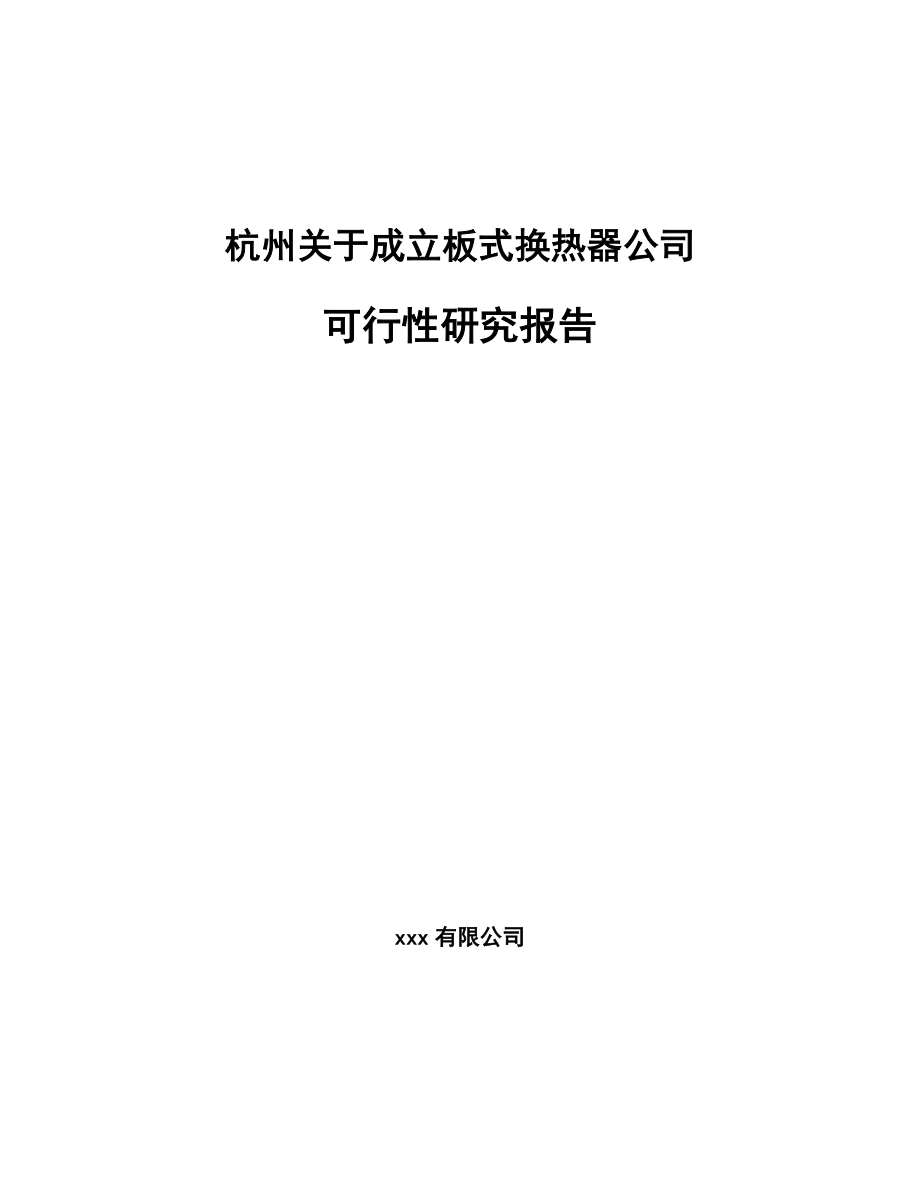 杭州关于成立板式换热器公司

可行性研究报告

xxx 有限公司